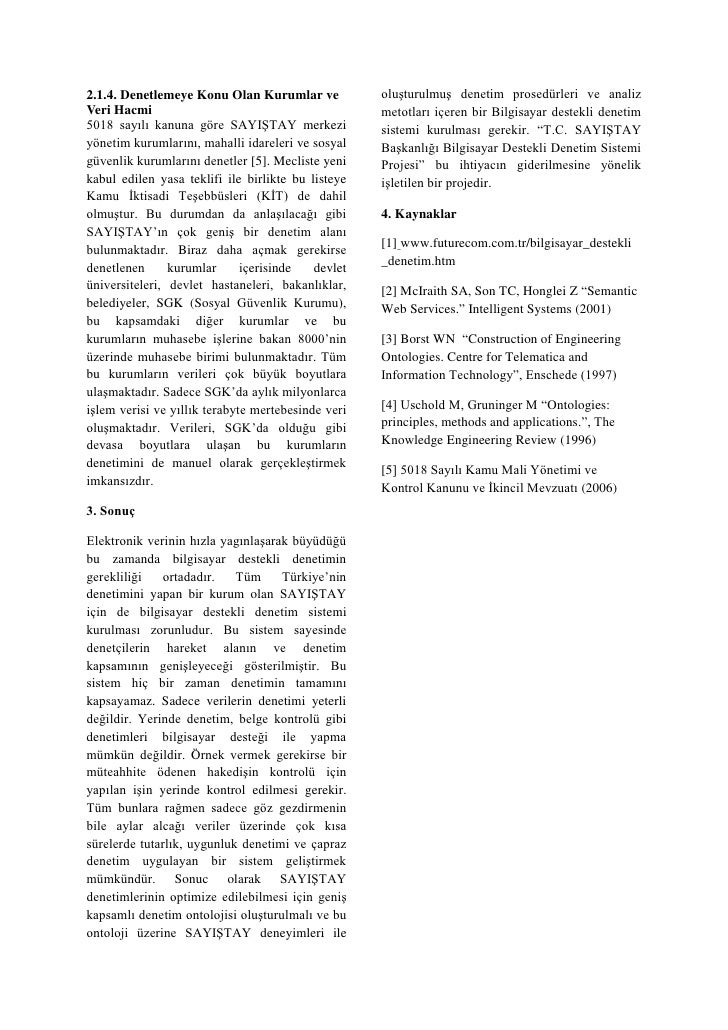 **2.1.4. Denetlemeye Konu Olan Kurumlar ve Veri Hacmi**

5018 sayılı kanuna göre SAYIŞTAY merkezi yönetim kurumlarını, mahalli idareleri ve sosyal güvenlik kurumlarını denetler [5]. Mecliste yeni kabul edilen yasa teklifi ile birlikte bu listeye Kamu İktisadi Teşebbüsleri (KİT) de dahil olmuştur. Bu durumdan da anlaşılacağı gibi SAYIŞTAY'ın çok geniş bir denetim alanı bulunmaktadır. Biraz daha açmak gerekirse denetlenen kurumlar içerisinde devlet üniversiteleri, devlet hastaneleri, bakanlıklar, belediyeler, SGK (Sosyal Güvenlik Kurumu), bu kapsamdaki diğer kurumlar ve bu kurumların muhasebe işlerine bakan 8000'nin üzerinde muhasebe birimi bulunmaktadır. Tüm bu kurumların verileri çok büyük boyutlara ulaşmaktadır. Sadece SGK'da aylık milyonlarca işlem verisi ve yıllık terabyte mertebesinde veri oluşmaktadır. Verileri, SGK'da olduğu gibi devasa boyutlara ulaşan bu kurumların denetimini de manuel olarak gerçekleştirmek imkansızdır.

**3. Sonuç**

Elektronik verinin hızla yagınlaşarak büyüdüğü bu zamanda bilgisayar destekli denetimin gerekliliği ortadadır. Tüm Türkiye'nin denetimini yapan bir kurum olan SAYIŞTAY için de bilgisayar destekli denetim sistemi kurulması zorunludur. Bu sistem sayesinde denetçilerin hareket alanın ve denetim kapsamının genişleyeceği gösterilmiştir. Bu sistem hiç bir zaman denetimin tamamını kapsayamaz. Sadece verilerin denetimi yeterli değildir. Yerinde denetim, belge kontrolü gibi denetimleri bilgisayar desteği ile yapma mümkün değildir. Örnek vermek gerekirse bir müteahhite ödenen hakedişin kontrolü için yapılan işin yerinde kontrol edilmesi gerekir. Tüm bunlara rağmen sadece göz gezdirmenin bile aylar alcağı veriler üzerinde çok kısa sürelerde tutarlık, uygunluk denetimi ve çapraz denetim uygulayan bir sistem geliştirmek mümkündür. Sonuc olarak SAYIŞTAY denetimlerinin optimize edilebilmesi için geniş kapsamlı denetim ontolojisi oluşturulmalı ve bu ontoloji üzerine SAYIŞTAY deneyimleri ile oluşturulmuş denetim prosedürleri ve analiz metotları içeren bir Bilgisayar destekli denetim sistemi kurulması gerekir. "T.C. SAYIŞTAY Başkanlığı Bilgisayar Destekli Denetim Sistemi Projesi" bu ihtiyacın giderilmesine yönelik işletilen bir projedir.

**4. Kaynaklar**

[1] www.futurecom.com.tr/bilgisayar_destekli_denetim.htm

[2] McIraith SA, Son TC, Honglei Z "Semantic Web Services." Intelligent Systems (2001)

[3] Borst WN "Construction of Engineering Ontologies. Centre for Telematica and Information Technology", Enschede (1997)

[4] Uschold M, Gruninger M "Ontologies: principles, methods and applications.", The Knowledge Engineering Review (1996)

[5] 5018 Sayılı Kamu Mali Yönetimi ve Kontrol Kanunu ve İkincil Mevzuatı (2006)